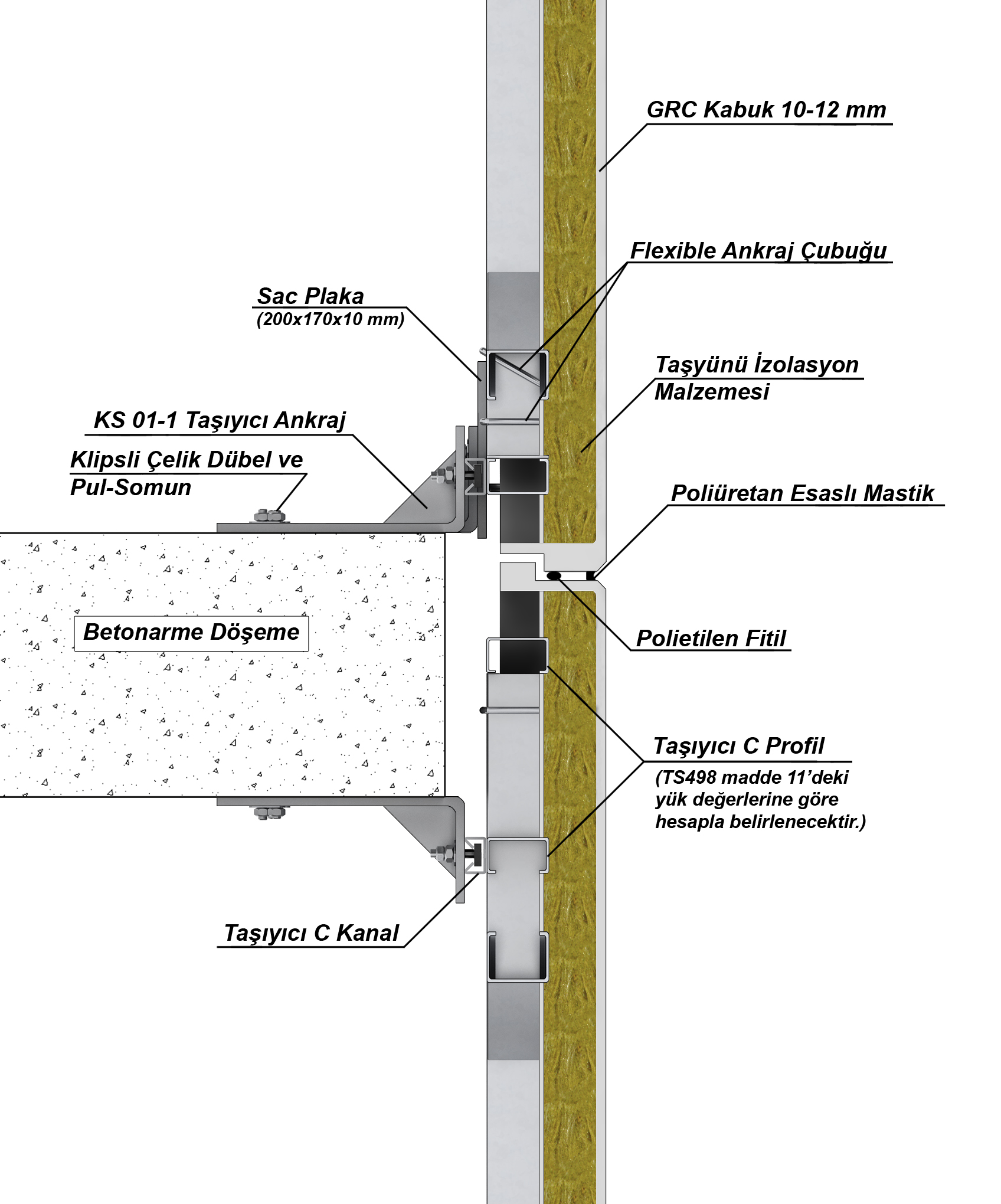 GRC Kabuk 10-12 mm

Flexible Ankraj Çubuğu

Sac Plaka
(200x170x10 mm)

Taşyünü İzolasyon Malzemesi

KS 01-1 Taşıyıcı Ankraj

Klipsli Çelik Dübel ve Pul-Somun

Poliüretan Esaslı Mastik

Betonarme Döşeme

Polietilen Fitil

Taşıyıcı C Profil
(TS498 madde 11'deki yük değerlerine göre hesapla belirlenecektir.)

Taşıyıcı C Kanal